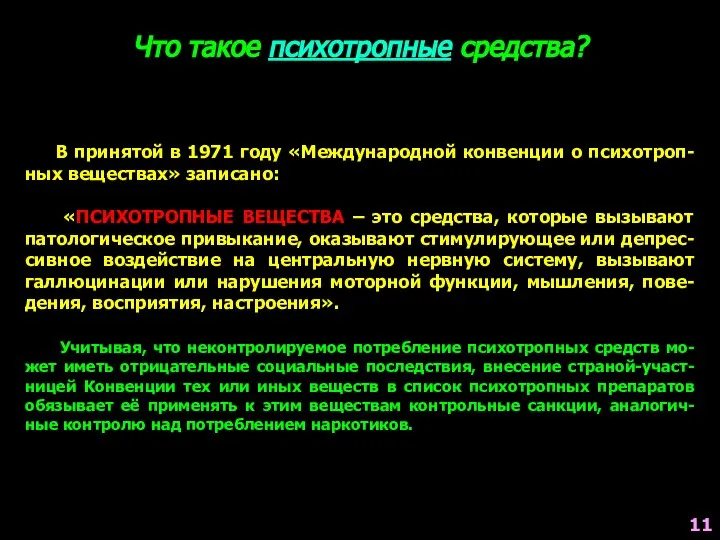 Что такое психотропные средства?

В принятой в 1971 году «Международной конвенции о психотропных веществах» записано:

«ПСИХОТРОПНЫЕ ВЕЩЕСТВА – это средства, которые вызывают патологическое привыкание, оказывают стимулирующее или депрессивное воздействие на центральную нервную систему, вызывают галлюцинации или нарушения моторной функции, мышления, поведения, восприятия, настроения».

Учитывая, что неконтролируемое потребление психотропных средств может иметь отрицательные социальные последствия, внесение страной-участницей Конвенции тех или иных веществ в список психотропных препаратов обязывает её применять к этим веществам контрольные санкции, аналогичные контролю над потреблением наркотиков.

11